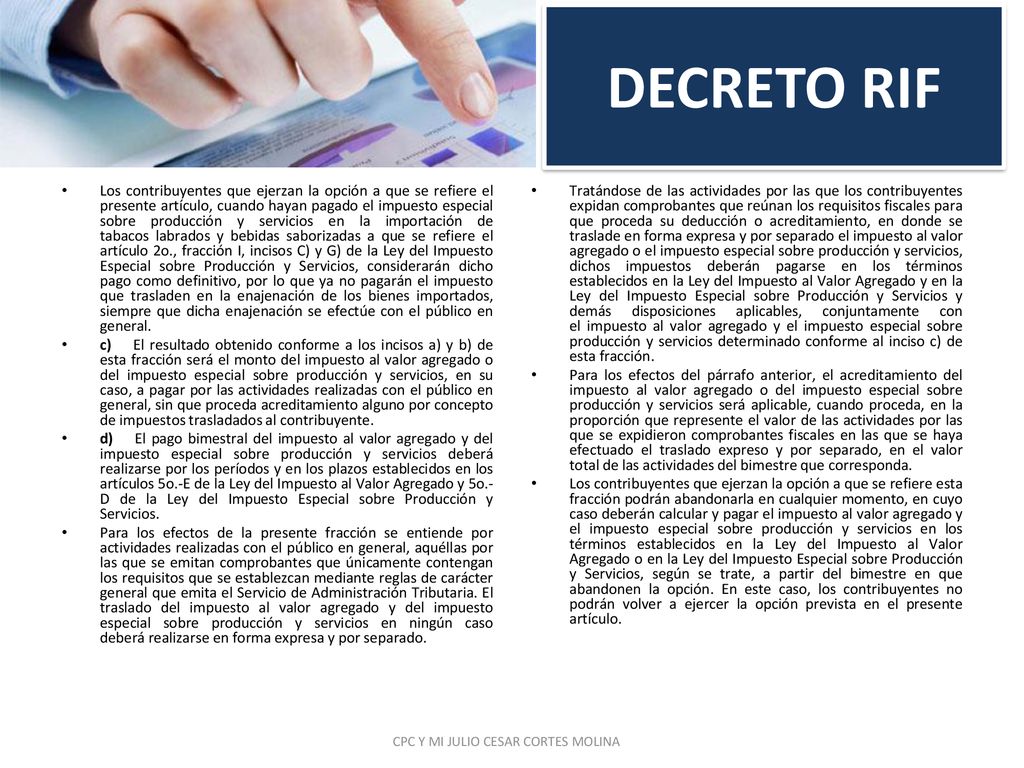 DECRETO RIF

• Los contribuyentes que ejerzan la opción a que se refiere el presente artículo, cuando hayan pagado el impuesto especial sobre producción y servicios en la importación de tabacos labrados y bebidas saborizadas a que se refiere el artículo 2o., fracción I, incisos C) y G) de la Ley del Impuesto Especial sobre Producción y Servicios, considerarán dicho pago como definitivo, por lo que ya no pagarán el impuesto que trasladen en la enajenación de los bienes importados, siempre que dicha enajenación se efectúe con el público en general.

• c) El resultado obtenido conforme a los incisos a) y b) de esta fracción será el monto del impuesto al valor agregado o del impuesto especial sobre producción y servicios, en su caso, a pagar por las actividades realizadas con el público en general, sin que proceda acreditamiento alguno por concepto de impuestos trasladados al contribuyente.

• d) El pago bimestral del impuesto al valor agregado y del impuesto especial sobre producción y servicios deberá realizarse por los períodos y en los plazos establecidos en los artículos 5o.-E de la Ley del Impuesto al Valor Agregado y 5o.-D de la Ley del Impuesto Especial sobre Producción y Servicios.

• Para los efectos de la presente fracción se entiende por actividades realizadas con el público en general, aquéllas por las que se emitan comprobantes que únicamente contengan los requisitos que se establezcan mediante reglas de carácter general que emita el Servicio de Administración Tributaria. El traslado del impuesto al valor agregado y del impuesto especial sobre producción y servicios en ningún caso deberá realizarse en forma expresa y por separado.

• Tratándose de las actividades por las que los contribuyentes expidan comprobantes que reúnan los requisitos fiscales para que proceda su deducción o acreditamiento, en donde se traslade en forma expresa y por separado el impuesto al valor agregado o el impuesto especial sobre producción y servicios, dichos impuestos deberán pagarse en los términos establecidos en la Ley del Impuesto al Valor Agregado y en la Ley del Impuesto Especial sobre Producción y Servicios y demás disposiciones aplicables, conjuntamente con el impuesto al valor agregado y el impuesto especial sobre producción y servicios determinado conforme al inciso c) de esta fracción.

• Para los efectos del párrafo anterior, el acreditamiento del impuesto al valor agregado o del impuesto especial sobre producción y servicios será aplicable, cuando proceda, en la proporción que represente el valor de las actividades por las que se expidieron comprobantes fiscales en las que se haya efectuado el traslado expreso y por separado, en el valor total de las actividades del bimestre que corresponda.

• Los contribuyentes que ejerzan la opción a que se refiere esta fracción podrán abandonarla en cualquier momento, en cuyo caso deberán calcular y pagar el impuesto al valor agregado y el impuesto especial sobre producción y servicios en los términos establecidos en la Ley del Impuesto al Valor Agregado o en la Ley del Impuesto Especial sobre Producción y Servicios, según se trate, a partir del bimestre en que abandonen la opción. En este caso, los contribuyentes no podrán volver a ejercer la opción prevista en el presente artículo.

CPC Y MI JULIO CESAR CORTES MOLINA